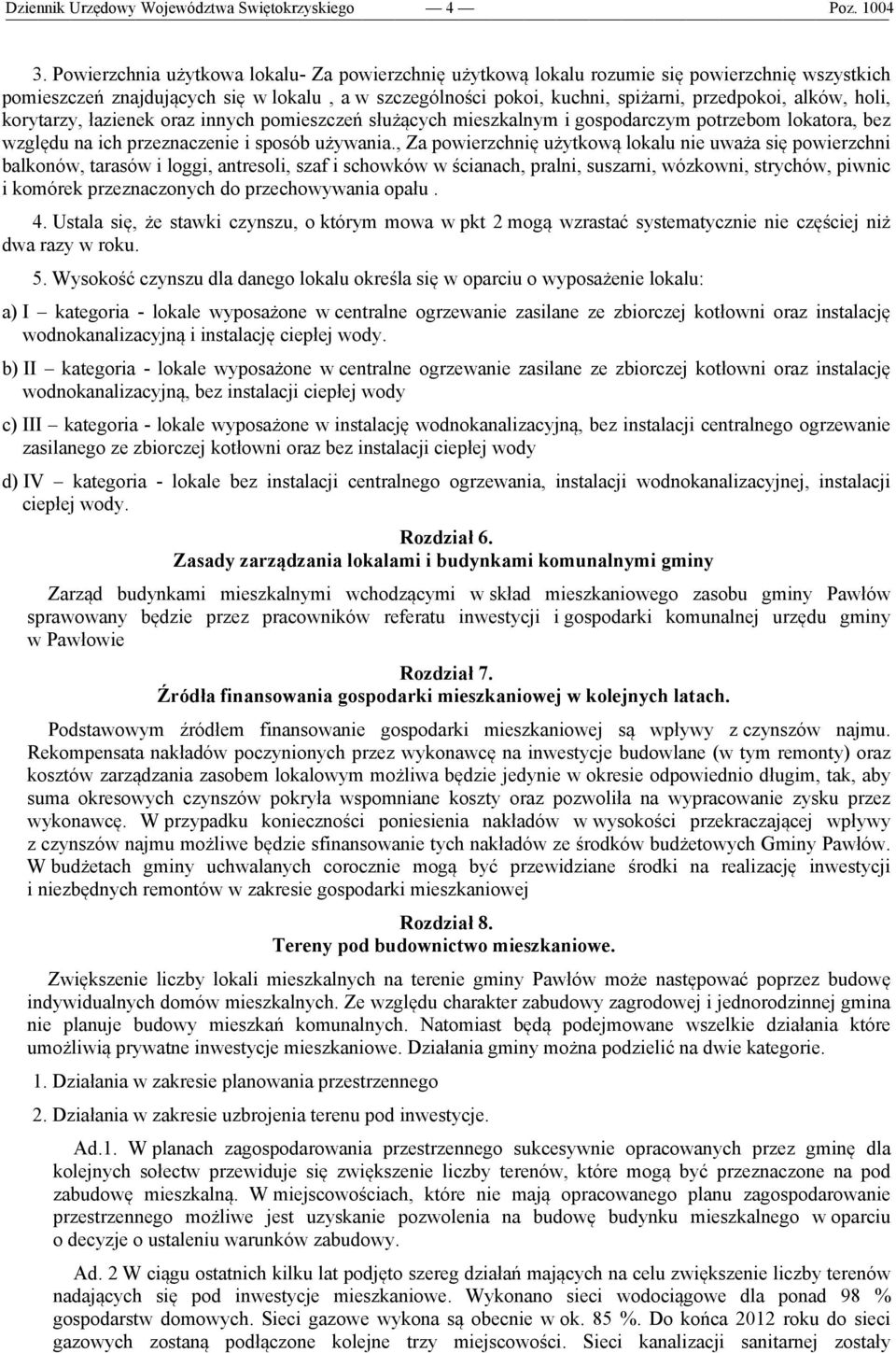 Dziennik Urzędowy Województwa Świętokrzyskiego — 4 — Poz. 1004

3. Powierzchnia użytkowa lokalu- Za powierzchnię użytkową lokalu rozumie się powierzchnię wszystkich pomieszczeń znajdujących się w lokalu , a w szczególności pokoi, kuchni, spiżarni, przedpokoi, alków, holi, korytarzy, łazienek oraz innych pomieszczeń służących mieszkalnym i gospodarczym potrzebom lokatora, bez względu na ich przeznaczenie i sposób używania., Za powierzchnię użytkową lokalu nie uważa się powierzchni balkonów, tarasów i loggi, antresoli, szaf i schowków w ścianach, pralni, suszarni, wózkowni, strychów, piwnic i komórek przeznaczonych do przechowywania opału .

4. Ustala się, że stawki czynszu, o którym mowa w pkt 2 mogą wzrastać systematycznie nie częściej niż dwa razy w roku.

5. Wysokość czynszu dla danego lokalu określa się w oparciu o wyposażenie lokalu:

a) I – kategoria - lokale wyposażone w centralne ogrzewanie zasilane ze zbiorczej kotłowni oraz instalację wodnokanalizacyjną i instalację ciepłej wody.

b) II – kategoria - lokale wyposażone w centralne ogrzewanie zasilane ze zbiorczej kotłowni oraz instalację wodnokanalizacyjną, bez instalacji ciepłej wody

c) III – kategoria - lokale wyposażone w instalację wodnokanalizacyjną, bez instalacji centralnego ogrzewanie zasilanego ze zbiorczej kotłowni oraz bez instalacji ciepłej wody

d) IV – kategoria - lokale bez instalacji centralnego ogrzewania, instalacji wodnokanalizacyjnej, instalacji ciepłej wody.

Rozdział 6.
Zasady zarządzania lokalami i budynkami komunalnymi gminy

Zarząd budynkami mieszkalnymi wchodzącymi w skład mieszkaniowego zasobu gminy Pawłów sprawowany będzie przez pracowników referatu inwestycji i gospodarki komunalnej urzędu gminy w Pawłowie

Rozdział 7.
Źródła finansowania gospodarki mieszkaniowej w kolejnych latach.

Podstawowym źródłem finansowanie gospodarki mieszkaniowej są wpływy z czynszów najmu. Rekompensata nakładów poczynionych przez wykonawcę na inwestycje budowlane (w tym remonty) oraz kosztów zarządzania zasobem lokalowym możliwa będzie jedynie w okresie odpowiednio długim, tak, aby suma okresowych czynszów pokryła wspomniane koszty oraz pozwoliła na wypracowanie zysku przez wykonawcę. W przypadku konieczności poniesienia nakładów w wysokości przekraczającej wpływy z czynszów najmu możliwe będzie sfinansowanie tych nakładów ze środków budżetowych Gminy Pawłów. W budżetach gminy uchwalanych corocznie mogą być przewidziane środki na realizację inwestycji i niezbędnych remontów w zakresie gospodarki mieszkaniowej

Rozdział 8.
Tereny pod budownictwo mieszkaniowe.

Zwiększenie liczby lokali mieszkalnych na terenie gminy Pawłów może następować poprzez budowę indywidualnych domów mieszkalnych. Ze względu charakter zabudowy zagrodowej i jednorodzinnej gmina nie planuje budowy mieszkań komunalnych. Natomiast będą podejmowane wszelkie działania które umożliwią prywatne inwestycje mieszkaniowe. Działania gminy można podzielić na dwie kategorie.

1. Działania w zakresie planowania przestrzennego

2. Działania w zakresie uzbrojenia terenu pod inwestycje.

Ad.1. W planach zagospodarowania przestrzennego sukcesywnie opracowanych przez gminę dla kolejnych sołectw przewiduje się zwiększenie liczby terenów, które mogą być przeznaczone na pod zabudowę mieszkalną. W miejscowościach, które nie mają opracowanego planu zagospodarowanie przestrzennego możliwe jest uzyskanie pozwolenia na budowę budynku mieszkalnego w oparciu o decyzje o ustaleniu warunków zabudowy.

Ad. 2 W ciągu ostatnich kilku lat podjęto szereg działań mających na celu zwiększenie liczby terenów nadających się pod inwestycje mieszkaniowe. Wykonano sieci wodociągowe dla ponad 98 % gospodarstw domowych. Sieci gazowe wykona są obecnie w ok. 85 %. Do końca 2012 roku do sieci gazowych zostaną podłączone kolejne trzy miejscowości. Sieci kanalizacji sanitarnej zostały